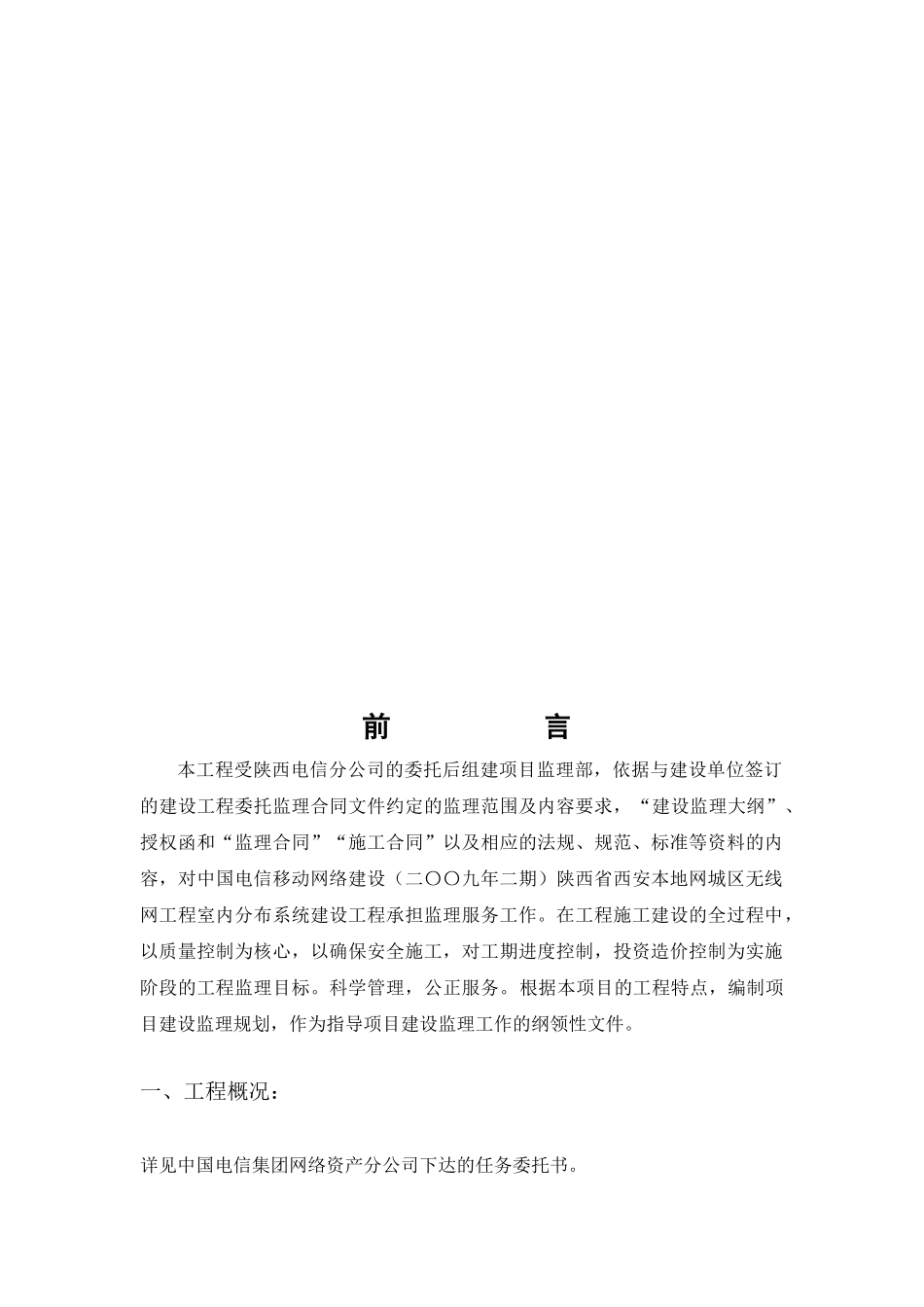 前　　言

本工程受陕西电信分公司的委托后组建项目监理部，依据与建设单位签订的建设工程委托监理合同文件约定的监理范围及内容要求，“建设监理大纲”、授权函和“监理合同”“施工合同”以及相应的法规、规范、标准等资料的内容，对中国电信移动网络建设（二〇〇九年二期）陕西省西安本地网城区无线网工程室内分布系统建设工程承担监理服务工作。在工程施工建设的全过程中，以质量控制为核心，以确保安全施工，对工期进度控制，投资造价控制为实施阶段的工程监理目标。科学管理，公正服务。根据本项目的工程特点，编制项目建设监理规划，作为指导项目建设监理工作的纲领性文件。

一、工程概况：

详见中国电信集团网络资产分公司下达的任务委托书。